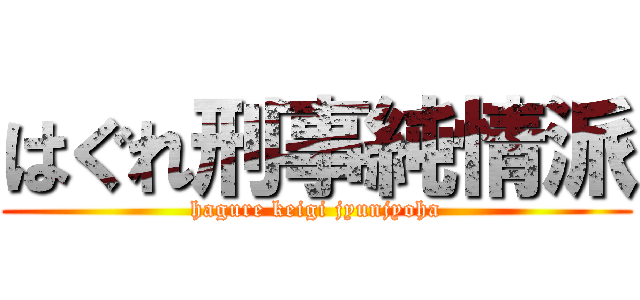 はぐれ刑事純情派
hagure keigi jyunjyoha